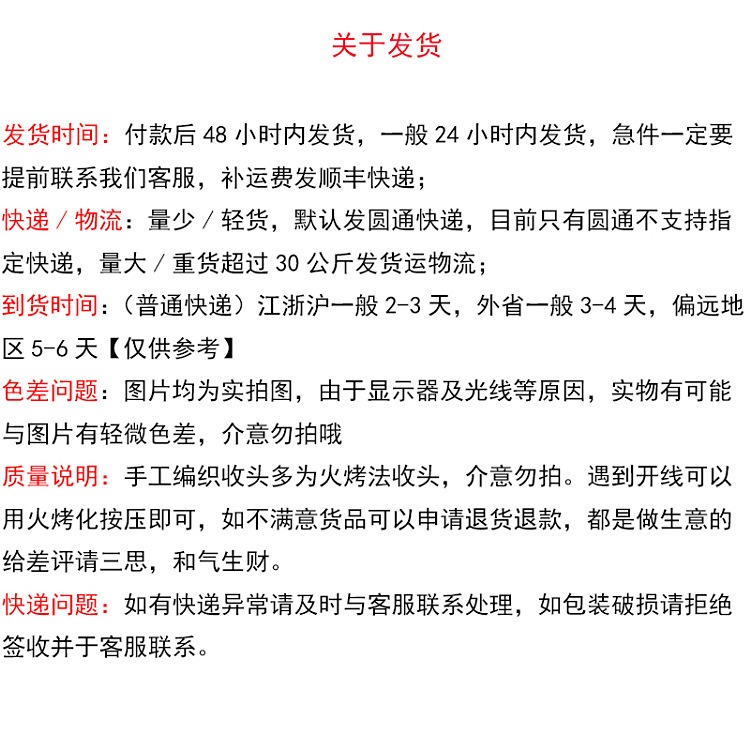 关于发货

发货时间：付款后 48 小时内发货，一般 24 小时内发货，急件一定要提前联系我们客服，补运费发顺丰快递；

快递 / 物流：量少 / 轻货，默认发圆通快递，目前只有圆通不支持指定快递，量大 / 重货超过 30 公斤发货运物流；

到货时间：（普通快递）江浙沪一般 2-3 天，外省一般 3-4 天，偏远地区 5-6 天【仅供参考】

色差问题：图片均为实拍图，由于显示器及光线等原因，实物有可能与图片有轻微色差，介意勿拍哦

质量说明：手工编织收头多为火烤法收头，介意勿拍。遇到开线可以用火烤化按压即可，如不满意货品可以申请退货退款，都是做生意的给差评请三思，和气生财。

快递问题：如有快递异常请及时与客服联系处理，如包装破损请拒绝签收并于客服联系。